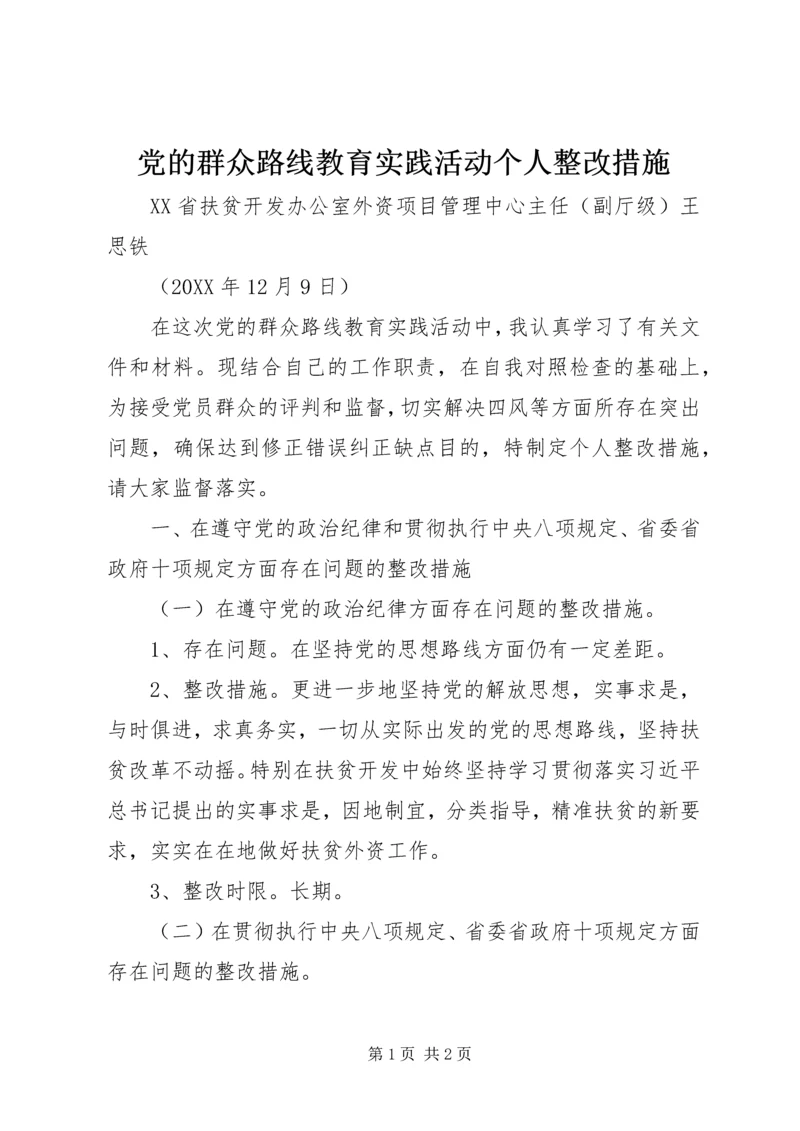 党的群众路线教育实践活动个人整改措施

XX省扶贫开发办公室外资项目管理中心主任（副厅级）王思铁

（20XX年12月9日）

在这次党的群众路线教育实践活动中，我认真学习了有关文件和材料。现结合自己的工作职责，在自我对照检查的基础上，为接受党员群众的评判和监督，切实解决四风等方面所存在突出问题，确保达到修正错误纠正缺点目的，特制定个人整改措施，请大家监督落实。

一、在遵守党的政治纪律和贯彻执行中央八项规定、省委省政府十项规定方面存在问题的整改措施

（一）在遵守党的政治纪律方面存在问题的整改措施。

1、存在问题。在坚持党的思想路线方面仍有一定差距。

2、整改措施。更进一步地坚持党的解放思想，实事求是，与时俱进，求真务实，一切从实际出发的党的思想路线，坚持扶贫改革不动摇。特别在扶贫开发中始终坚持学习贯彻落实习近平总书记提出的实事求是，因地制宜，分类指导，精准扶贫的新要求，实实在在地做好扶贫外资工作。

3、整改时限。长期。

（二）在贯彻执行中央八项规定、省委省政府十项规定方面存在问题的整改措施。

第1页 共2页